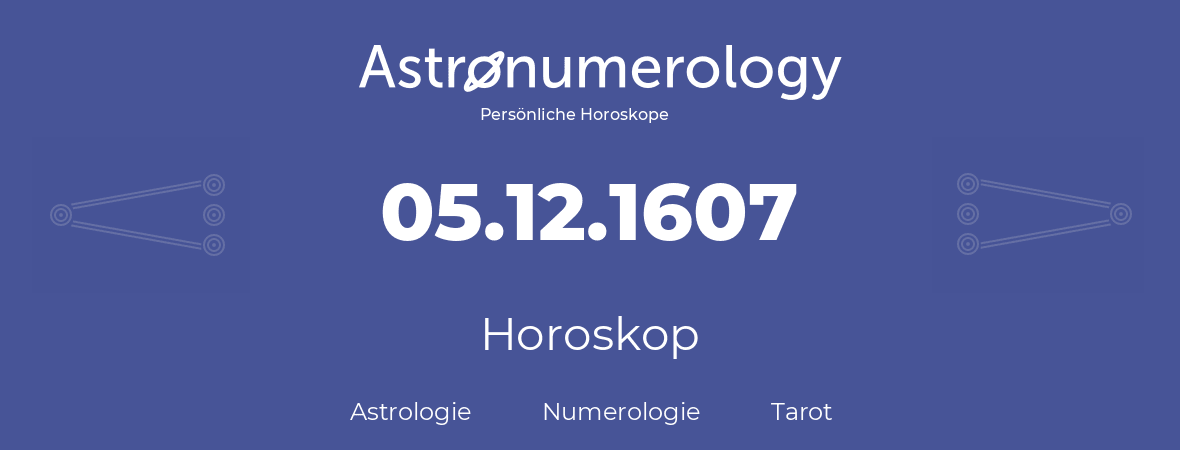 Astronumerology
Persönliche Horoskope

05.12.1607

Horoskop

Astrologie Numerologie Tarot